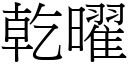 乾曜